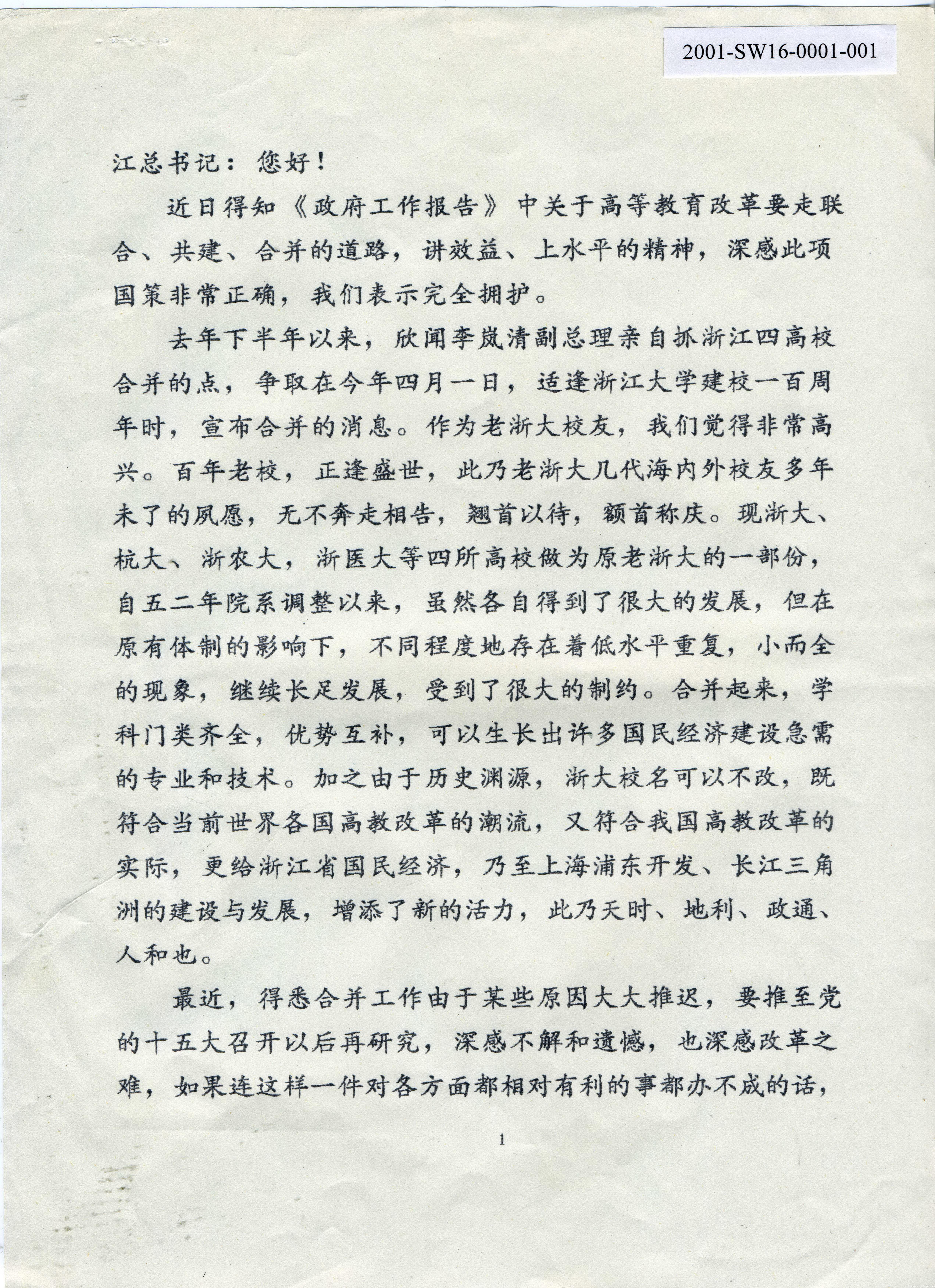 2001-SW16-0001-001

江总书记：您好！

近日得知《政府工作报告》中关于高等教育改革要走联合、共建、合并的道路，讲效益、上水平的精神，深感此项国策非常正确，我们表示完全拥护。

去年下半年以来，欣闻李岚清副总理亲自抓浙江四高校合并的点，争取在今年四月一日，适逢浙江大学建校一百周年时，宣布合并的消息。作为老浙大校友，我们觉得非常高兴。百年老校，正逢盛世，此乃老浙大几代海内外校友多年未了的夙愿，无不奔走相告，翘首以待，额首称庆。现浙大、杭大、浙农大，浙医大等四所高校做为原老浙大的一部份，自五二年院系调整以来，虽然各自得到了很大的发展，但在原有体制的影响下，不同程度地存在着低水平重复，小而全的现象，继续长足发展，受到了很大的制约。合并起来，学科门类齐全，优势互补，可以生长出许多国民经济建设急需的专业和技术。加之由于历史渊源，浙大校名可以不改，既符合当前世界各国高教改革的潮流，又符合我国高教改革的实际，更给浙江省国民经济，乃至上海浦东开发、长江三角洲的建设与发展，增添了新的活力，此乃天时、地利、政通、人和也。

最近，得悉合并工作由于某些原因大大推迟，要推至党的十五大召开以后再研究，深感不解和遗憾，也深感改革之难，如果连这样一件对各方面都相对有利的事都办不成的话，

1